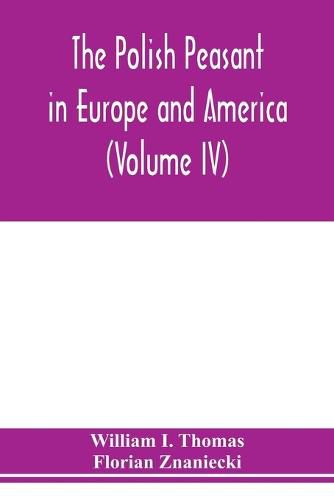 The Polish Peasant in Europe and America (Volume IV)

William I. Thomas
Florian Znaniecki